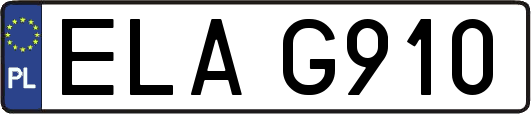 PL
ELA G910